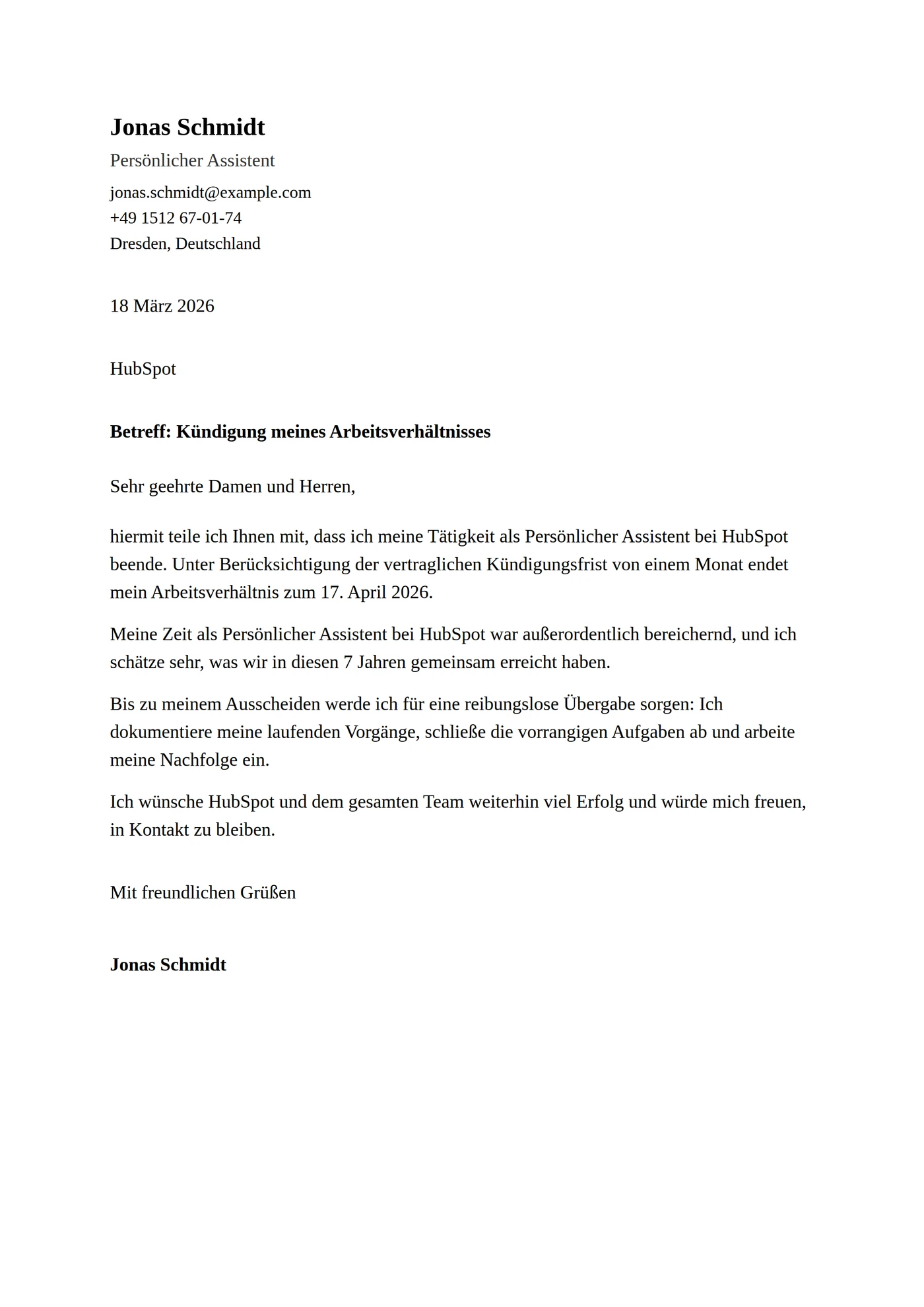 Jonas Schmidt

Persönlicher Assistent

jonas.schmidt@example.com
+49 1512 67-01-74
Dresden, Deutschland

18 März 2026

HubSpot

Betreff: Kündigung meines Arbeitsverhältnisses

Sehr geehrte Damen und Herren,

hiermit teile ich Ihnen mit, dass ich meine Tätigkeit als Persönlicher Assistent bei HubSpot beende. Unter Berücksichtigung der vertraglichen Kündigungsfrist von einem Monat endet mein Arbeitsverhältnis zum 17. April 2026.

Meine Zeit als Persönlicher Assistent bei HubSpot war außerordentlich bereichernd, und ich schätze sehr, was wir in diesen 7 Jahren gemeinsam erreicht haben.

Bis zu meinem Ausscheiden werde ich für eine reibungslose Übergabe sorgen: Ich dokumentiere meine laufenden Vorgänge, schließe die vorrangigen Aufgaben ab und arbeite meine Nachfolge ein.

Ich wünsche HubSpot und dem gesamten Team weiterhin viel Erfolg und würde mich freuen, in Kontakt zu bleiben.

Mit freundlichen Grüßen

Jonas Schmidt